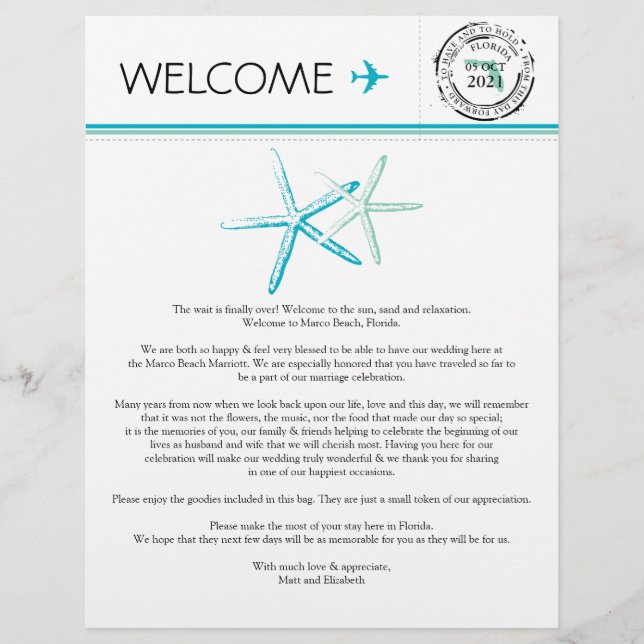 WELCOME

TO HAVE AND TO HOLD • FROM THIS DAY FORWARD • FLORIDA 05 OCT 2021

The wait is finally over! Welcome to the sun, sand and relaxation. Welcome to Marco Beach, Florida.

We are both so happy & feel very blessed to be able to have our wedding here at the Marco Beach Marriott. We are especially honored that you have traveled so far to be a part of our marriage celebration.

Many years from now when we look back upon our life, love and this day, we will remember that it was not the flowers, the music, nor the food that made our day so special; it is the memories of you, our family & friends helping to celebrate the beginning of our lives as husband and wife that we will cherish most. Having you here for our celebration will make our wedding truly wonderful & we thank you for sharing in one of our happiest occasions.

Please enjoy the goodies included in this bag. They are just a small token of our appreciation.

Please make the most of your stay here in Florida. We hope that they next few days will be as memorable for you as they will be for us.

With much love & appreciate,
Matt and Elizabeth